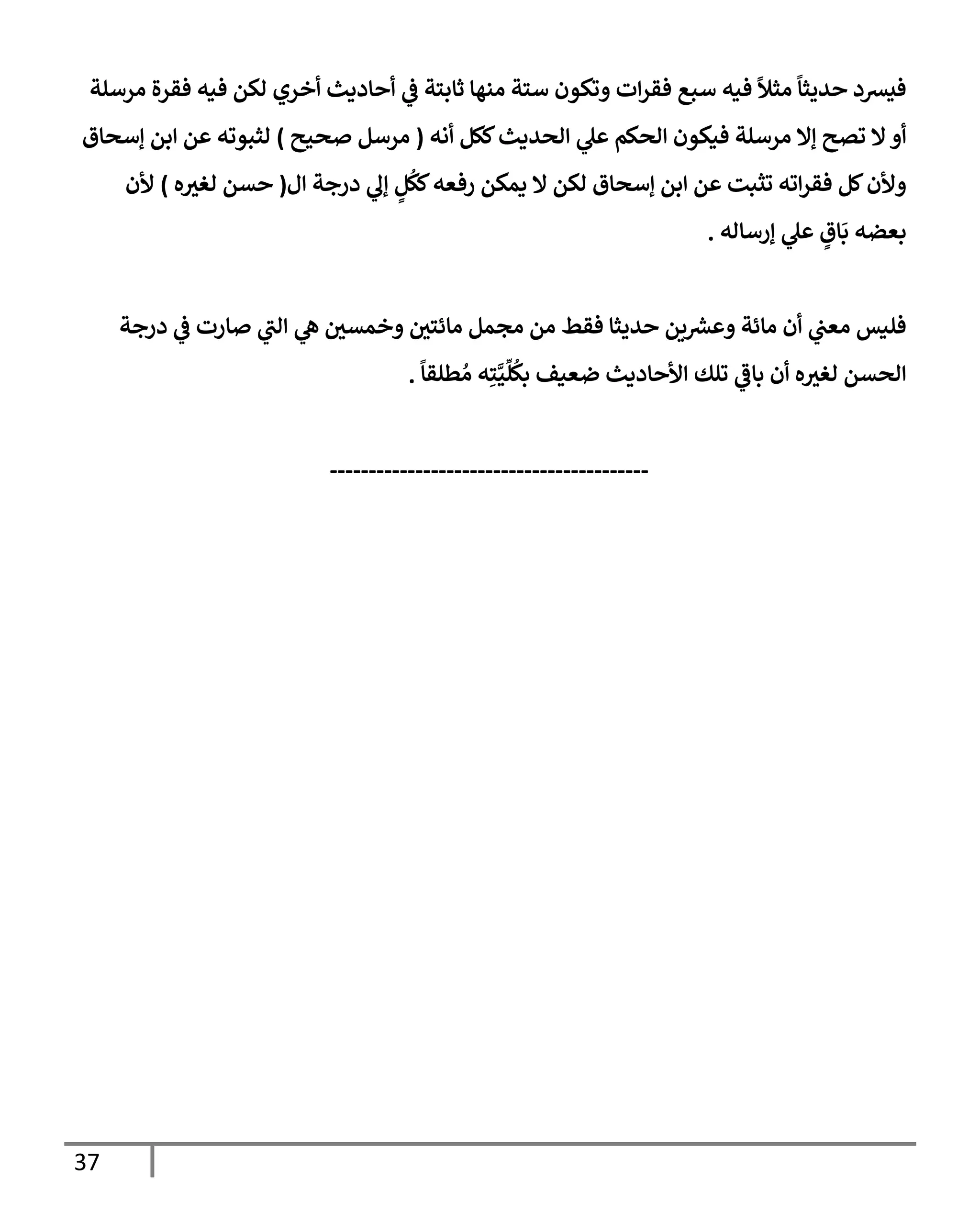 فيسرد حديثاً مثلاً فيه سبع فقرات وتكون ستة منها ثابتة في أحاديث أخري لكن فيه فقرة مرسلة أو لا تصح إلا مرسلة فيكون الحكم علي الحديث ككل أنه ( مرسل صحيح ) لثبوته عن ابن إسحاق ولأن كل فقراته تثبت عن ابن إسحاق لكن لا يمكن رفعه ككُلٍ إلي درجة ال( حسن لغيره ) لأن بعضه بَاقٍ علي إرساله .

فليس معني أن مائة وعشرين حديثا فقط من مجمل مائتين وخمسين هي التي صارت في درجة الحسن لغيره أن باقي تلك الأحاديث ضعيف بكُلِّيَّتِه مُطلقاً .

----------------------------------------

37